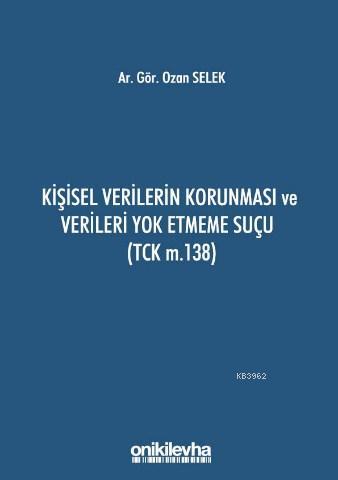 Ar. Gör. Ozan SELEK

KİŞİSEL VERİLERİN KORUNMASI ve VERİLERİ YOK ETMEME SUÇU (TCK m.138)

KB3962

onikilevha